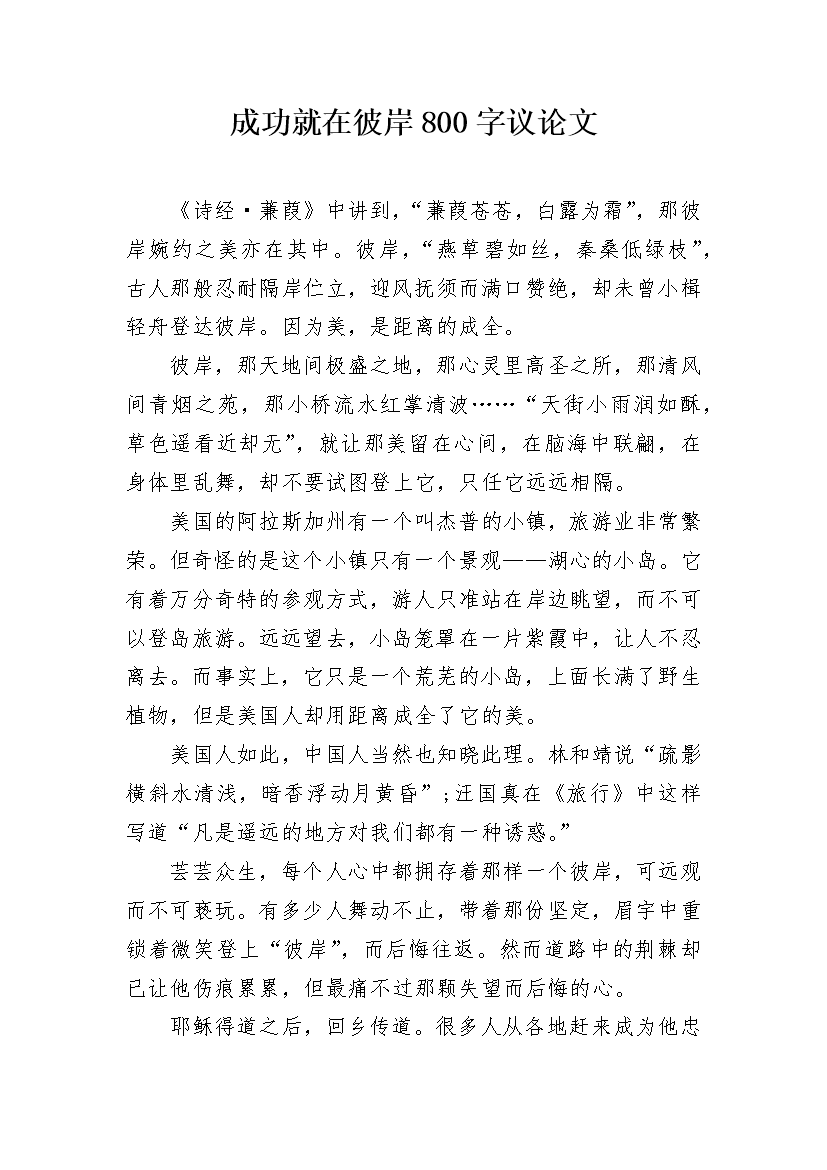 成功就在彼岸800字议论文

《诗经·蒹葭》中讲到，“蒹葭苍苍，白露为霜”，那彼岸婉约之美亦在其中。彼岸，“燕草碧如丝，秦桑低绿枝”，古人那般忍耐隔岸伫立，迎风抚须而满口赞绝，却未曾小楫轻舟登达彼岸。因为美，是距离的成全。

彼岸，那天地间极盛之地，那心灵里高圣之所，那清风间青烟之苑，那小桥流水红掌清波……“天街小雨润如酥，草色遥看近却无”，就让那美留在心间，在脑海中联翩，在身体里乱舞，却不要试图登上它，只任它远远相隔。

美国的阿拉斯加州有一个叫杰普的小镇，旅游业非常繁荣。但奇怪的是这个小镇只有一个景观——湖心的小岛。它有着万分奇特的参观方式，游人只准站在岸边眺望，而不可以登岛旅游。远远望去，小岛笼罩在一片紫霞中，让人不忍离去。而事实上，它只是一个荒芜的小岛，上面长满了野生植物，但是美国人却用距离成全了它的美。

美国人如此，中国人当然也知晓此理。林和靖说“疏影横斜水清浅，暗香浮动月黄昏”；汪国真在《旅行》中这样写道“凡是遥远的地方对我们都有一种诱惑。”

芸芸众生，每个人心中都拥存着那样一个彼岸，可远观而不可亵玩。有多少人舞动不止，带着那份坚定，眉宇中重锁着微笑登上“彼岸”，而后悔往返。然而道路中的荆棘却已让他伤痕累累，但最痛不过那颗失望而后悔的心。

耶稣得道之后，回乡传道。很多人从各地赶来成为他忠